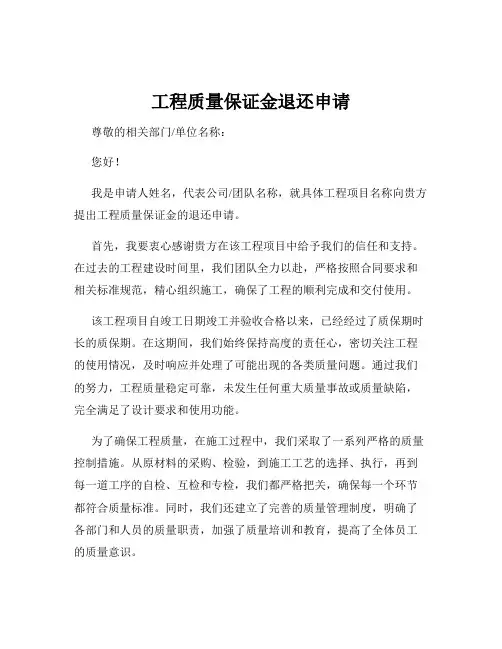 工程质量保证金退还申请

尊敬的相关部门/单位名称：

您好！

我是申请人姓名，代表公司/团队名称，就具体工程项目名称向贵方提出工程质量保证金的退还申请。

首先，我要衷心感谢贵方在该工程项目中给予我们的信任和支持。在过去的工程建设时间里，我们团队全力以赴，严格按照合同要求和相关标准规范，精心组织施工，确保了工程的顺利完成和交付使用。

该工程项目自竣工日期竣工并验收合格以来，已经经过了质保期时长的质保期。在这期间，我们始终保持高度的责任心，密切关注工程的使用情况，及时响应并处理了可能出现的各类质量问题。通过我们的努力，工程质量稳定可靠，未发生任何重大质量事故或质量缺陷，完全满足了设计要求和使用功能。

为了确保工程质量，在施工过程中，我们采取了一系列严格的质量控制措施。从原材料的采购、检验，到施工工艺的选择、执行，再到每一道工序的自检、互检和专检，我们都严格把关，确保每一个环节都符合质量标准。同时，我们还建立了完善的质量管理制度，明确了各部门和人员的质量职责，加强了质量培训和教育，提高了全体员工的质量意识。